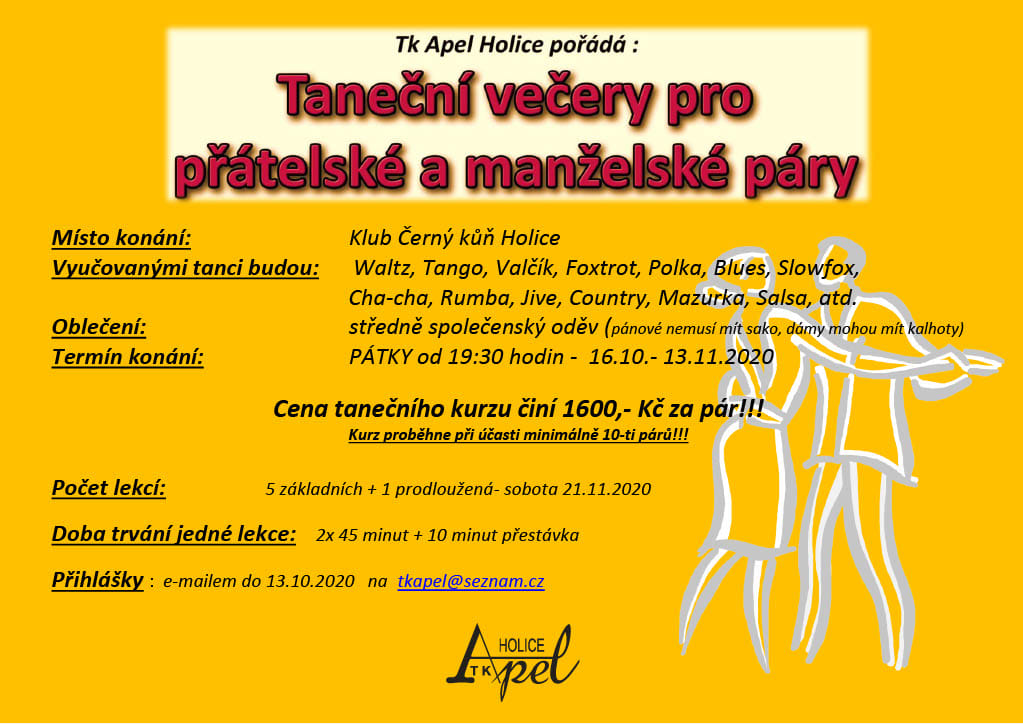 Tk Apel Holice pořádá :

Taneční večery pro přátelské a manželské páry

Místo konání: Klub Černý kůň Holice
Vyučovanými tanci budou: Waltz, Tango, Valčík, Foxtrot, Polka, Blues, Slowfox, Cha-cha, Rumba, Jive, Country, Mazurka, Salsa, atd.
Oblečení: středně společenský oděv (pánové nemusí mít sako, dámy mohou mít kalhoty)
Termín konání: PÁTKY od 19:30 hodin - 16.10.- 13.11.2020

Cena tanečního kurzu činí 1600,- Kč za pár!!!
Kurz proběhne při účasti minimálně 10-ti párů!!!

Počet lekcí: 5 základních + 1 prodloužená- sobota 21.11.2020

Doba trvání jedné lekce: 2x 45 minut + 10 minut přestávka

Přihlášky : e-mailem do 13.10.2020 na tkapel@seznam.cz

HOLICE TK Apel